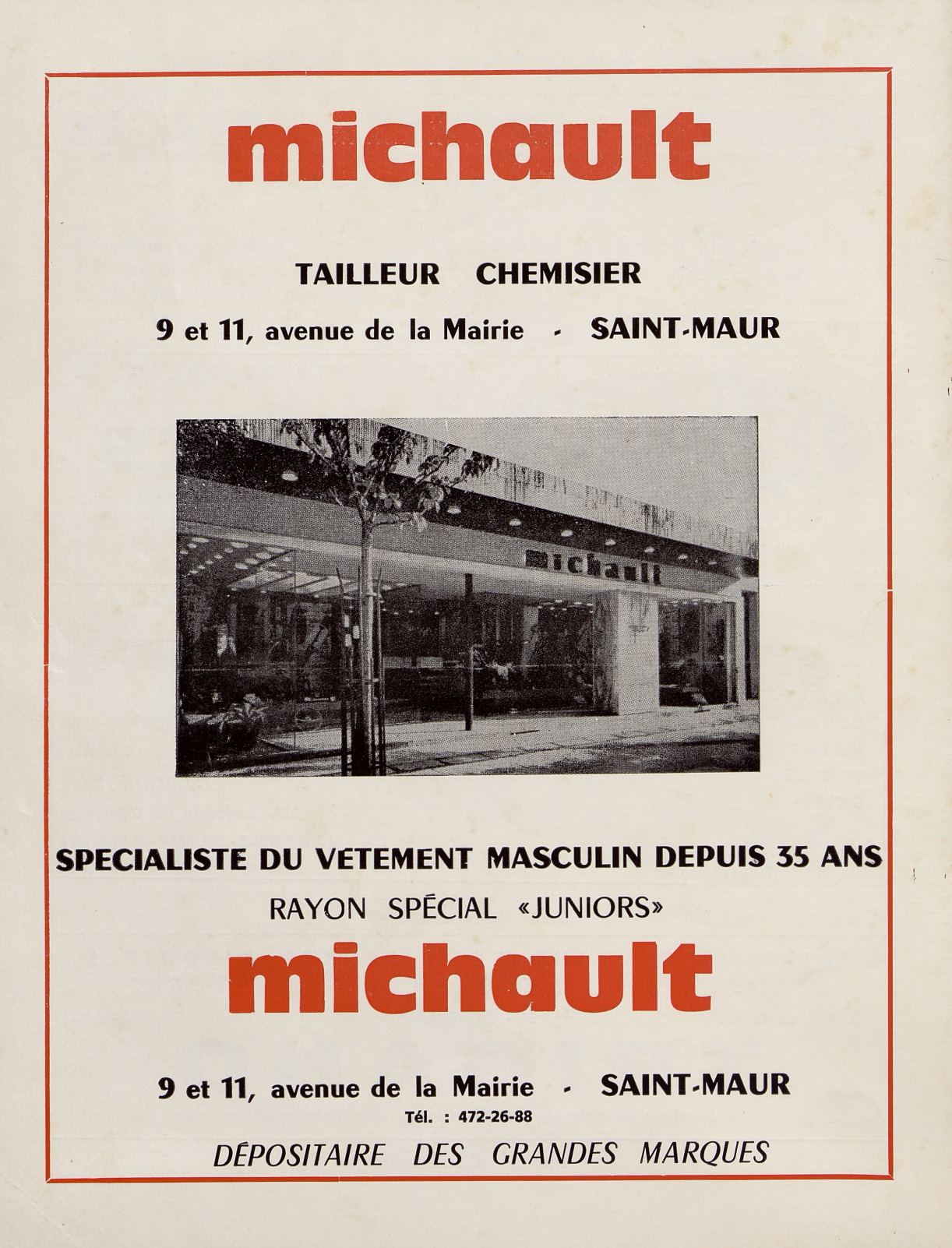 michault

TAILLEUR CHEMISIER

9 et 11, avenue de la Mairie - SAINT-MAUR

michault

SPECIALISTE DU VETEMENT MASCULIN DEPUIS 35 ANS

RAYON SPÉCIAL «JUNIORS»

michault

9 et 11, avenue de la Mairie - SAINT-MAUR

Tél. : 472-26-88

DÉPOSITAIRE DES GRANDES MARQUES